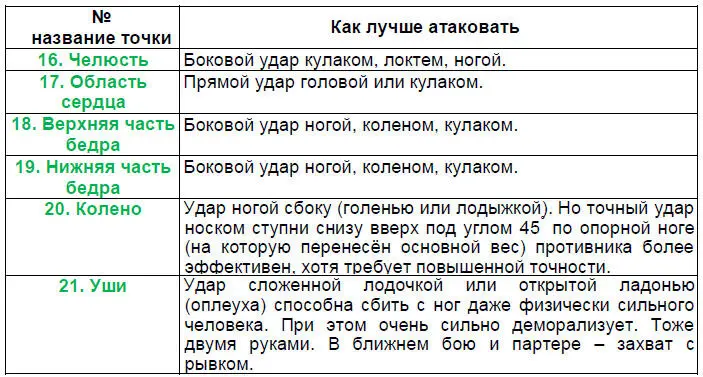 | № название точки | Как лучше атаковать |
|---|---|
| 16. Челюсть | Боковой удар кулаком, локтем, ногой. |
| 17. Область сердца | Прямой удар головой или кулаком. |
| 18. Верхняя часть бедра | Боковой удар ногой, коленом, кулаком. |
| 19. Нижняя часть бедра | Боковой удар ногой, коленом, кулаком. |
| 20. Колено | Удар ногой сбоку (голенью или лодыжкой). Но точный удар носком ступни снизу вверх под углом 45 по опорной ноге (на которую перенесён основной вес) противника более эффективен, хотя требует повышенной точности. |
| 21. Уши | Удар сложенной лодочкой или открытой ладонью (оплеуха) способна сбить с ног даже физически сильного человека. При этом очень сильно деморализует. Тоже двумя руками. В ближнем бою и партере – захват с рывком. |